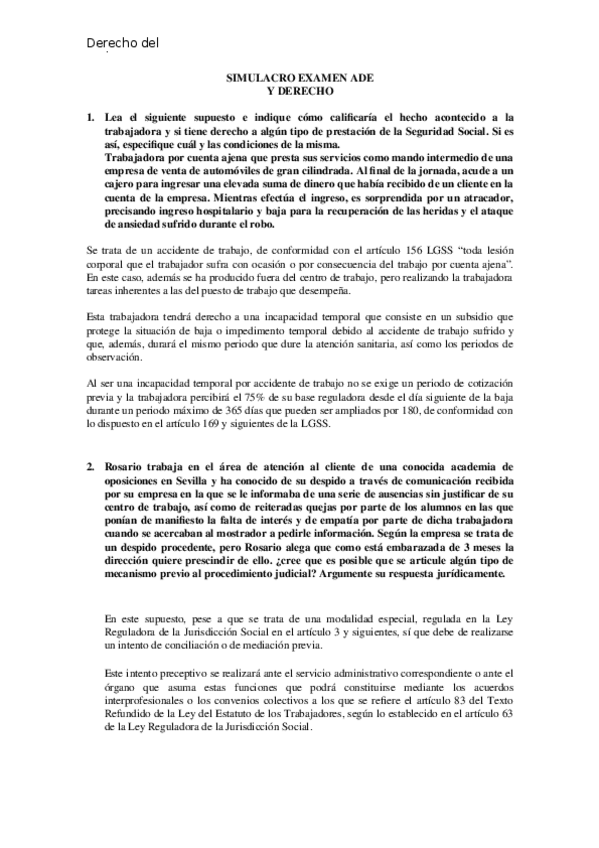 Derecho del

SIMULACRO EXAMEN ADE
Y DERECHO

1. Lea el siguiente supuesto e indique cómo calificaría el hecho acontecido a la trabajadora y si tiene derecho a algún tipo de prestación de la Seguridad Social. Si es así, especifique cuál y las condiciones de la misma.
Trabajadora por cuenta ajena que presta sus servicios como mando intermedio de una empresa de venta de automóviles de gran cilindrada. Al final de la jornada, acude a un cajero para ingresar una elevada suma de dinero que había recibido de un cliente en la cuenta de la empresa. Mientras efectúa el ingreso, es sorprendida por un atracador, precisando ingreso hospitalario y baja para la recuperación de las heridas y el ataque de ansiedad sufrido durante el robo.

Se trata de un accidente de trabajo, de conformidad con el artículo 156 LGSS "toda lesión corporal que el trabajador sufra con ocasión o por consecuencia del trabajo por cuenta ajena". En este caso, además se ha producido fuera del centro de trabajo, pero realizando la trabajadora tareas inherentes a las del puesto de trabajo que desempeña.

Esta trabajadora tendrá derecho a una incapacidad temporal que consiste en un subsidio que protege la situación de baja o impedimento temporal debido al accidente de trabajo sufrido y que, además, durará el mismo periodo que dure la atención sanitaria, así como los periodos de observación.

Al ser una incapacidad temporal por accidente de trabajo no se exige un periodo de cotización previa y la trabajadora percibirá el 75% de su base reguladora desde el día siguiente de la baja durante un periodo máximo de 365 días que pueden ser ampliados por 180, de conformidad con lo dispuesto en el artículo 169 y siguientes de la LGSS.

2. Rosario trabaja en el área de atención al cliente de una conocida academia de oposiciones en Sevilla y ha conocido de su despido a través de comunicación recibida por su empresa en la que se le informaba de una serie de ausencias sin justificar de su centro de trabajo, así como de reiteradas quejas por parte de los alumnos en las que ponían de manifiesto la falta de interés y de empatía por parte de dicha trabajadora cuando se acercaban al mostrador a pedirle información. Según la empresa se trata de un despido procedente, pero Rosario alega que como está embarazada de 3 meses la dirección quiere prescindir de ello. ¿cree que es posible que se articule algún tipo de mecanismo previo al procedimiento judicial? Argumente su respuesta jurídicamente.

En este supuesto, pese a que se trata de una modalidad especial, regulada en la Ley Reguladora de la Jurisdicción Social en el artículo 3 y siguientes, sí que debe de realizarse un intento de conciliación o de mediación previa.

Este intento preceptivo se realizará ante el servicio administrativo correspondiente o ante el órgano que asuma estas funciones que podrá constituirse mediante los acuerdos interprofesionales o los convenios colectivos a los que se refiere el artículo 83 del Texto Refundido de la Ley del Estatuto de los Trabajadores, según lo establecido en el artículo 63 de la Ley Reguladora de la Jurisdicción Social.